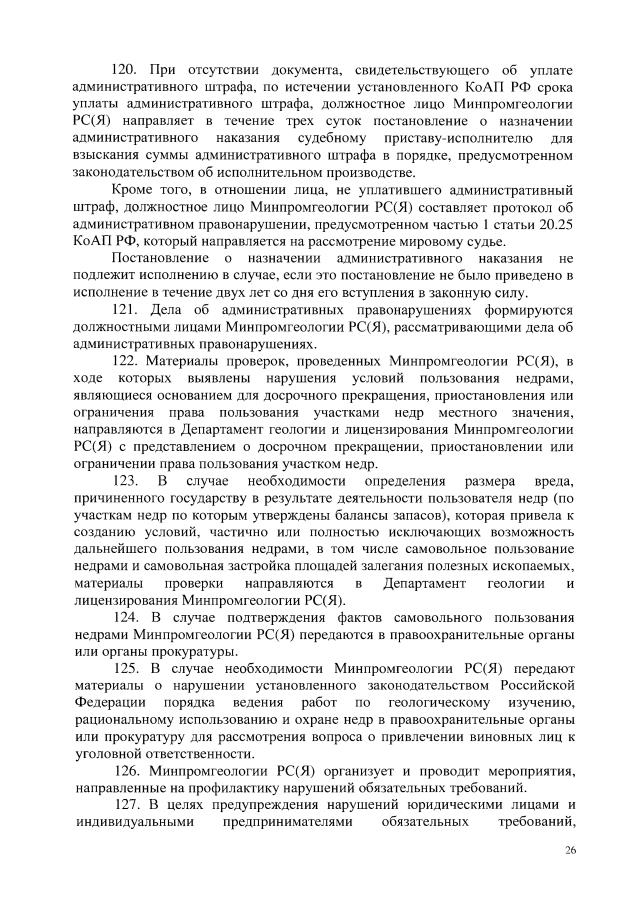 120. При отсутствии документа, свидетельствующего об уплате административного штрафа, по истечении установленного КоАП РФ срока уплаты административного штрафа, должностное лицо Минпромгеологии РС(Я) направляет в течение трех суток постановление о назначении административного наказания судебному приставу-исполнителю для взыскания суммы административного штрафа в порядке, предусмотренном законодательством об исполнительном производстве.

Кроме того, в отношении лица, не уплатившего административный штраф, должностное лицо Минпромгеологии РС(Я) составляет протокол об административном правонарушении, предусмотренном частью 1 статьи 20.25 КоАП РФ, который направляется на рассмотрение мировому судье.

Постановление о назначении административного наказания не подлежит исполнению в случае, если это постановление не было приведено в исполнение в течение двух лет со дня его вступления в законную силу.

121. Дела об административных правонарушениях формируются должностными лицами Минпромгеологии РС(Я), рассматривающими дела об административных правонарушениях.

122. Материалы проверок, проведенных Минпромгеологии РС(Я), в ходе которых выявлены нарушения условий пользования недрами, являющиеся основанием для досрочного прекращения, приостановления или ограничения права пользования участками недр местного значения, направляются в Департамент геологии и лицензирования Минпромгеологии РС(Я) с представлением о досрочном прекращении, приостановлении или ограничении права пользования участком недр.

123. В случае необходимости определения размера вреда, причиненного государству в результате деятельности пользователя недр (по участкам недр по которым утверждены балансы запасов), которая привела к созданию условий, частично или полностью исключающих возможность дальнейшего пользования недрами, в том числе самовольное пользование недрами и самовольная застройка площадей залегания полезных ископаемых, материалы проверки направляются в Департамент геологии и лицензирования Минпромгеологии РС(Я).

124. В случае подтверждения фактов самовольного пользования недрами Минпромгеологии РС(Я) передаются в правоохранительные органы или органы прокуратуры.

125. В случае необходимости Минпромгеологии РС(Я) передают материалы о нарушении установленного законодательством Российской Федерации порядка ведения работ по геологическому изучению, рациональному использованию и охране недр в правоохранительные органы или прокуратуру для рассмотрения вопроса о привлечении виновных лиц к уголовной ответственности.

126. Минпромгеологии РС(Я) организует и проводит мероприятия, направленные на профилактику нарушений обязательных требований.

127. В целях предупреждения нарушений юридическими лицами и индивидуальными предпринимателями обязательных требований,

26